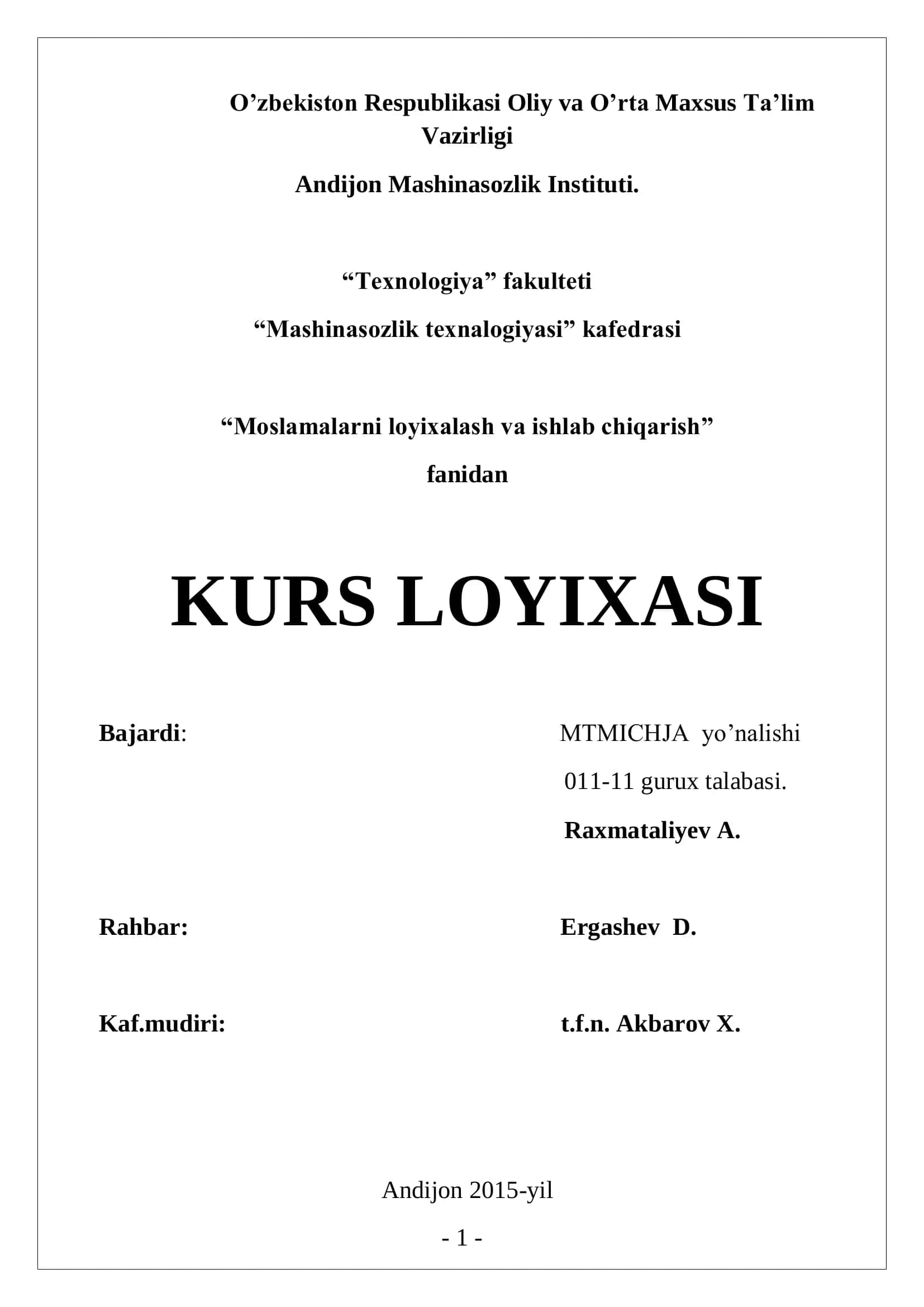 O’zbekiston Respublikasi Oliy va O’rta Maxsus Ta’lim Vazirligi

Andijon Mashinasozlik Instituti.

“Texnologiya” fakulteti

“Mashinasozlik texnalogiyasi” kafedrasi

“Moslamalarni loyixalash va ishlab chiqarish”

fanidan

KURS LOYIXASI

Bajardi:

MTMICHJA yo’nalishi

011-11 gurux talabasi.

Raxmataliyev A.

Rahbar:

Ergashev D.

Kaf.mudiri:

t.f.n. Akbarov X.

Andijon 2015-yil

- 1 -